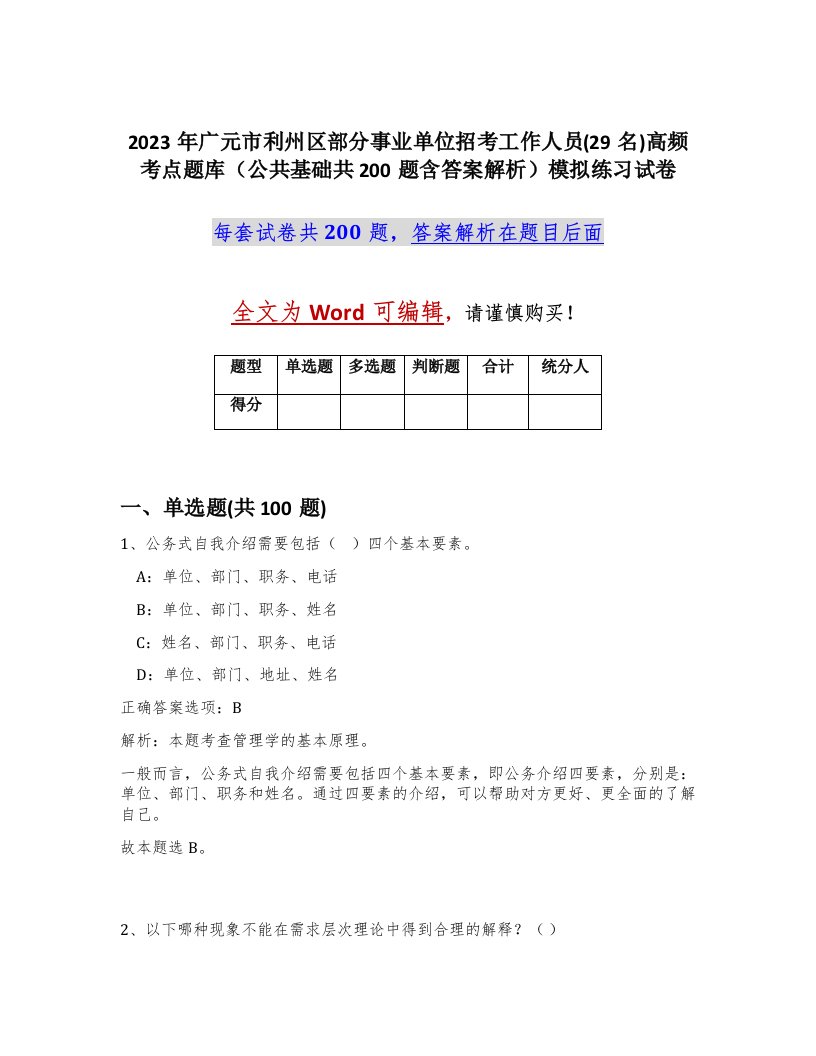 2023 年广元市利州区部分事业单位招考工作人员(29 名)高频考点题库（公共基础共 200 题含答案解析）模拟练习试卷

每套试卷共 200 题，答案解析在题目后面

全文为 Word 可编辑，请谨慎购买！

| 题型 | 单选题 | 多选题 | 判断题 | 合计 | 统分人 |
|---|---|---|---|---|---|
| 得分 | | | | | |

一、单选题(共 100 题)

1、公务式自我介绍需要包括（ ）四个基本要素。

A：单位、部门、职务、电话

B：单位、部门、职务、姓名

C：姓名、部门、职务、电话

D：单位、部门、地址、姓名

正确答案选项：B

解析：本题考查管理学的基本原理。

一般而言，公务式自我介绍需要包括四个基本要素，即公务介绍四要素，分别是：单位、部门、职务和姓名。通过四要素的介绍，可以帮助对方更好、更全面的了解自己。

故本题选 B。

2、以下哪种现象不能在需求层次理论中得到合理的解释？（）